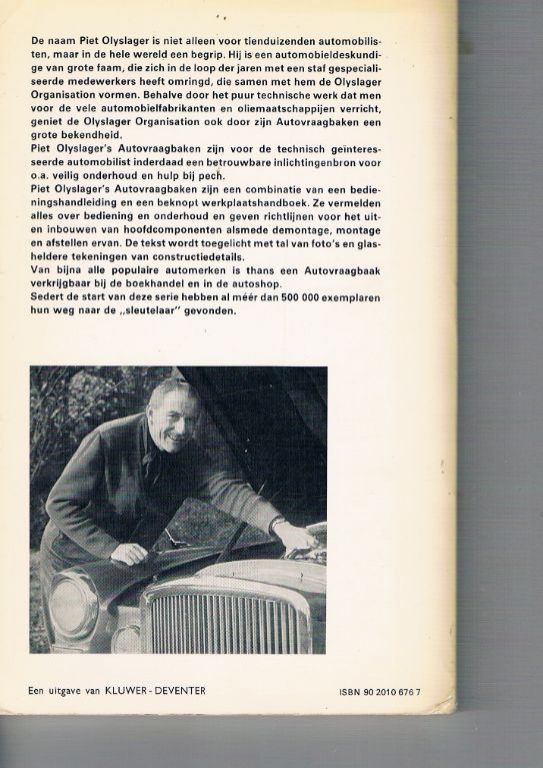 De naam Piet Olyslager is niet alleen voor tienduizenden automobilisten, maar in de hele wereld een begrip. Hij is een automobieldeskundige van grote faam, die zich in de loop der jaren met een staf gespecialiseerde medewerkers heeft omringd, die samen met hem de Olyslager Organisation vormen. Behalve door het puur technische werk dat men voor de vele automobielfabrikanten en oliemaatschappijen verricht, geniet de Olyslager Organisation ook door zijn Autovraagbaken een grote bekendheid.
Piet Olyslager's Autovraagbaken zijn voor de technisch geïnteresseerde automobilist inderdaad een betrouwbare inlichtingenbron voor o.a. veilig onderhoud en hulp bij pech.
Piet Olyslager's Autovraagbaken zijn een combinatie van een bedieningshandleiding en een beknopt werkplaatshandboek. Ze vermelden alles over bediening en onderhoud en geven richtlijnen voor het uit- en inbouwen van hoofdcomponenten alsmede demontage, montage en afstellen ervan. De tekst wordt toegelicht met tal van foto's en glasheldere tekeningen van constructiedetails.
Van bijna alle populaire automerken is thans een Autovraagbaak verkrijgbaar bij de boekhandel en in de autoshop.
Sedert de start van deze serie hebben al méér dan 500 000 exemplaren hun weg naar de „sleutelaar" gevonden.

Een uitgave van KLUWER - DEVENTER

ISBN 90 2010 676 7